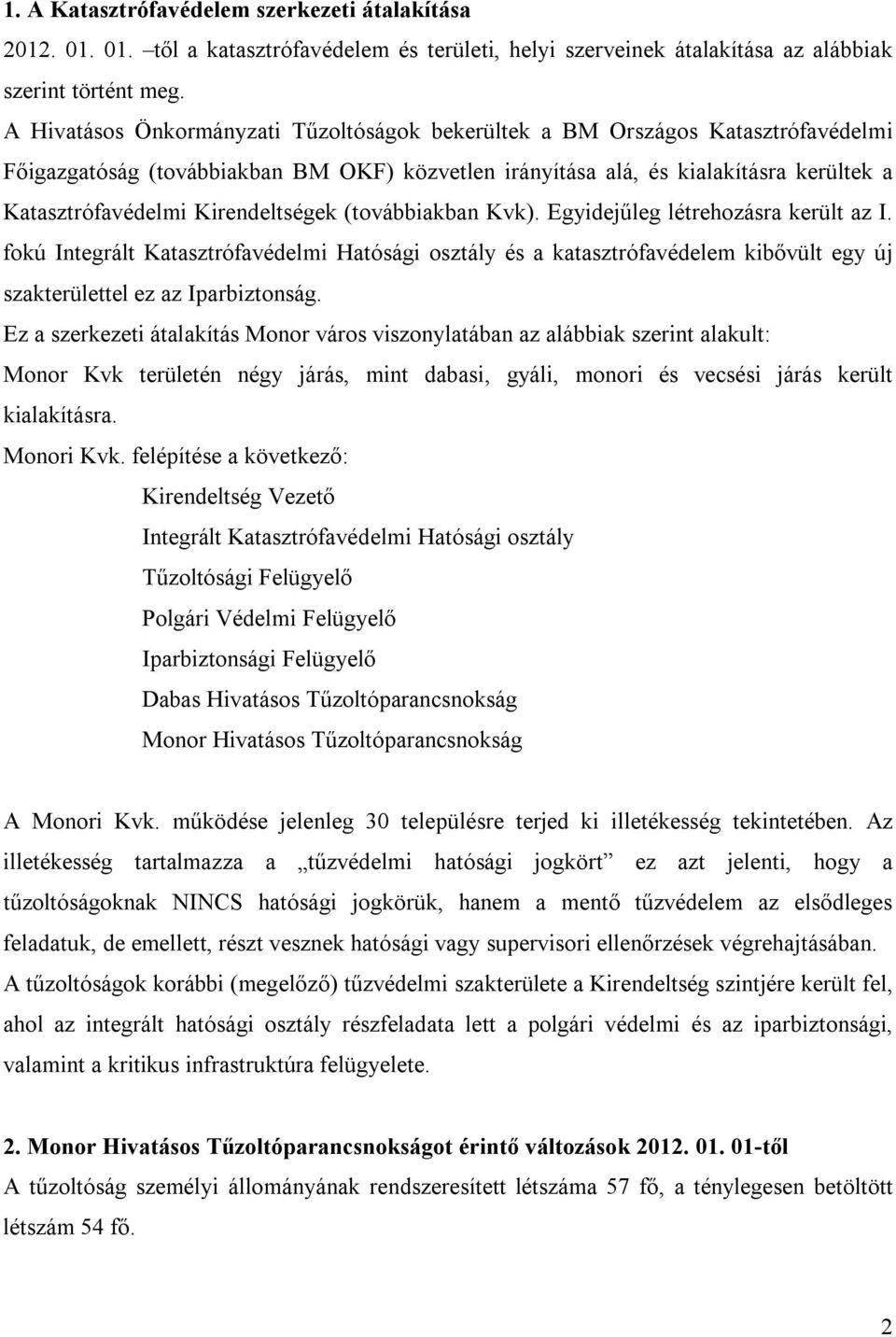 1. A Katasztrófavédelem szerkezeti átalakítása

2012. 01. 01. –től a katasztrófavédelem és területi, helyi szerveinek átalakítása az alábbiak szerint történt meg.

A Hivatásos Önkormányzati Tűzoltóságok bekerültek a BM Országos Katasztrófavédelmi Főigazgatóság (továbbiakban BM OKF) közvetlen irányítása alá, és kialakításra kerültek a Katasztrófavédelmi Kirendeltségek (továbbiakban Kvk). Egyidejűleg létrehozásra került az I. fokú Integrált Katasztrófavédelmi Hatósági osztály és a katasztrófavédelem kibővült egy új szakterülettel ez az Iparbiztonság.

Ez a szerkezeti átalakítás Monor város viszonylatában az alábbiak szerint alakult:

Monor Kvk területén négy járás, mint dabasi, gyáli, monori és vecsési járás került kialakításra.

Monori Kvk. felépítése a következő:

Kirendeltség Vezető

Integrált Katasztrófavédelmi Hatósági osztály

Tűzoltósági Felügyelő

Polgári Védelmi Felügyelő

Iparbiztonsági Felügyelő

Dabas Hivatásos Tűzoltóparancsnokság

Monor Hivatásos Tűzoltóparancsnokság

A Monori Kvk. működése jelenleg 30 településre terjed ki illetékesség tekintetében. Az illetékesség tartalmazza a „tűzvédelmi hatósági jogkört” ez azt jelenti, hogy a tűzoltóságoknak NINCS hatósági jogkörük, hanem a mentő tűzvédelem az elsődleges feladatuk, de emellett, részt vesznek hatósági vagy supervisori ellenőrzések végrehajtásában.

A tűzoltóságok korábbi (megelőző) tűzvédelmi szakterülete a Kirendeltség szintjére került fel, ahol az integrált hatósági osztály részfeladata lett a polgári védelmi és az iparbiztonsági, valamint a kritikus infrastruktúra felügyelete.

2. Monor Hivatásos Tűzoltóparancsnokságot érintő változások 2012. 01. 01-től

A tűzoltóság személyi állományának rendszeresített létszáma 57 fő, a ténylegesen betöltött létszám 54 fő.

2